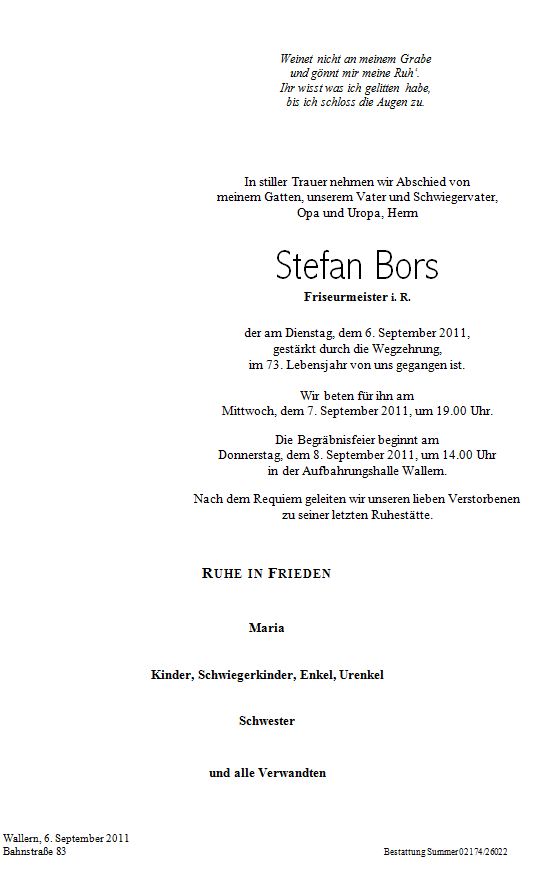 Weinet nicht an meinem Grabe
und gönnt mir meine Ruh'.
Ihr wisst was ich gelitten habe,
bis ich schloss die Augen zu.

In stiller Trauer nehmen wir Abschied von meinem Gatten, unserem Vater und Schwiegervater, Opa und Uropa, Herrn

Stefan Bors

Friseurmeister i. R.

der am Dienstag, dem 6. September 2011, gestärkt durch die Wegzehrung, im 73. Lebensjahr von uns gegangen ist.

Wir beten für ihn am
Mittwoch, dem 7. September 2011, um 19.00 Uhr.

Die Begräbnisfeier beginnt am
Donnerstag, dem 8. September 2011, um 14.00 Uhr
in der Aufbahrungshalle Wallern.

Nach dem Requiem geleiten wir unseren lieben Verstorbenen zu seiner letzten Ruhestätte.

RUHE IN FRIEDEN

Maria

Kinder, Schwiegerkinder, Enkel, Urenkel

Schwester

und alle Verwandten

Wallern, 6. September 2011
Bahnstraße 83

Bestattung Summer 02174/26022